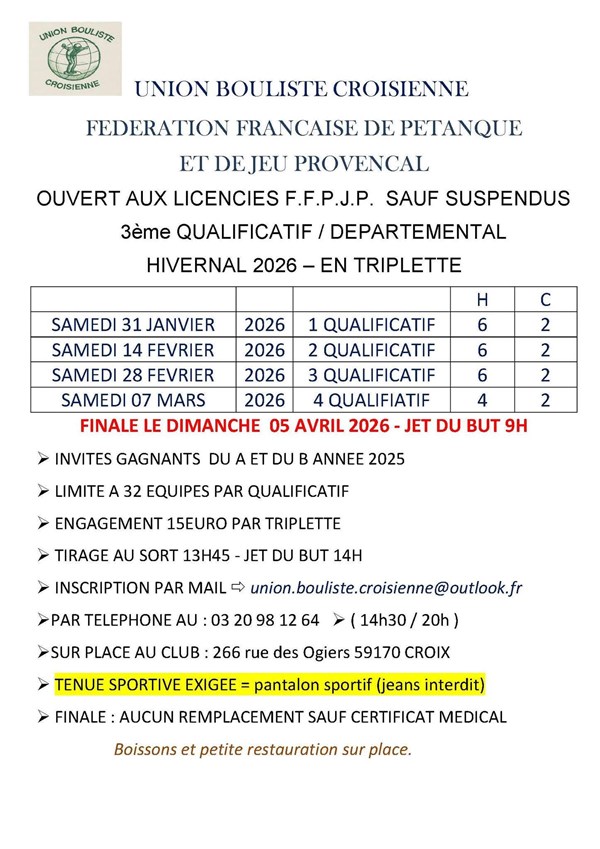 UNION BOULISTE CROISIENNE

UNION BOULISTE CROISIENNE

FEDERATION FRANCAISE DE PETANQUE

ET DE JEU PROVENCAL

OUVERT AUX LICENCIES F.F.P.J.P. SAUF SUSPENDUS

3ème QUALIFICATIF / DEPARTEMENTAL

HIVERNAL 2026 – EN TRIPLETTE

| | | | H | C |
|---|---|---|---|---|
| SAMEDI 31 JANVIER | 2026 | 1 QUALIFICATIF | 6 | 2 |
| SAMEDI 14 FEVRIER | 2026 | 2 QUALIFICATIF | 6 | 2 |
| SAMEDI 28 FEVRIER | 2026 | 3 QUALIFICATIF | 6 | 2 |
| SAMEDI 07 MARS | 2026 | 4 QUALIFIATIF | 4 | 2 |

FINALE LE DIMANCHE 05 AVRIL 2026 - JET DU BUT 9H

➢ INVITES GAGNANTS DU A ET DU B ANNEE 2025

➢ LIMITE A 32 EQUIPES PAR QUALIFICATIF

➢ ENGAGEMENT 15EURO PAR TRIPLETTE

➢ TIRAGE AU SORT 13H45 - JET DU BUT 14H

➢ INSCRIPTION PAR MAIL ⇨ union.bouliste.croisienne@outlook.fr

➢PAR TELEPHONE AU : 03 20 98 12 64 ➢ ( 14h30 / 20h )

➢SUR PLACE AU CLUB : 266 rue des Ogiers 59170 CROIX

➢ TENUE SPORTIVE EXIGEE = pantalon sportif (jeans interdit)

➢ FINALE : AUCUN REMPLACEMENT SAUF CERTIFICAT MEDICAL

Boissons et petite restauration sur place.